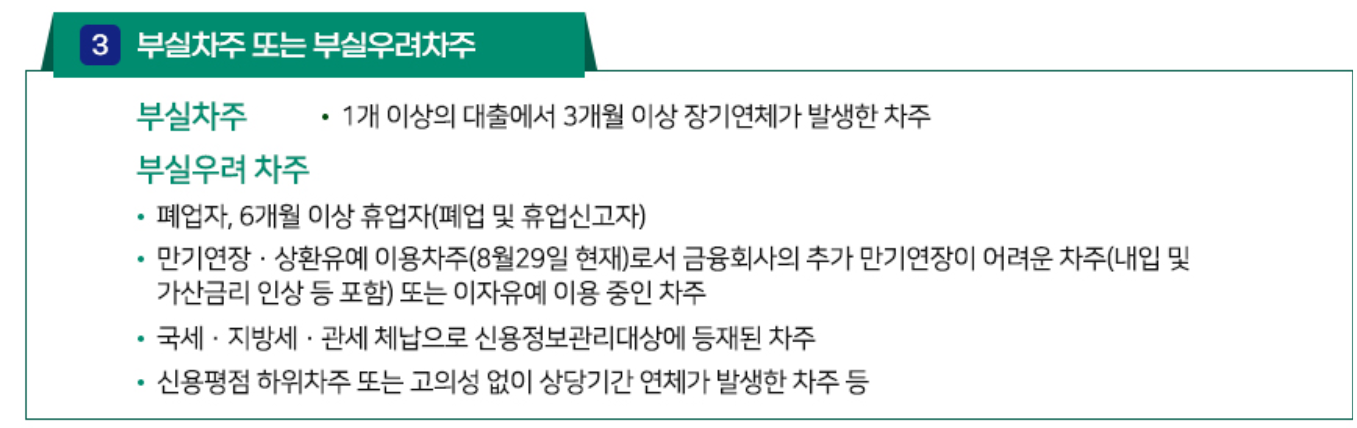 3 부실차주 또는 부실우려차주

부실차주
• 1개 이상의 대출에서 3개월 이상 장기연체가 발생한 차주

부실우려 차주
• 폐업자, 6개월 이상 휴업자(폐업 및 휴업신고자)
• 만기연장 · 상환유예 이용차주(8월29일 현재)로서 금융회사의 추가 만기연장이 어려운 차주(내입 및 가산금리 인상 등 포함) 또는 이자유예 이용 중인 차주
• 국세 · 지방세 · 관세 체납으로 신용정보관리대상에 등재된 차주
• 신용평점 하위차주 또는 고의성 없이 상당기간 연체가 발생한 차주 등